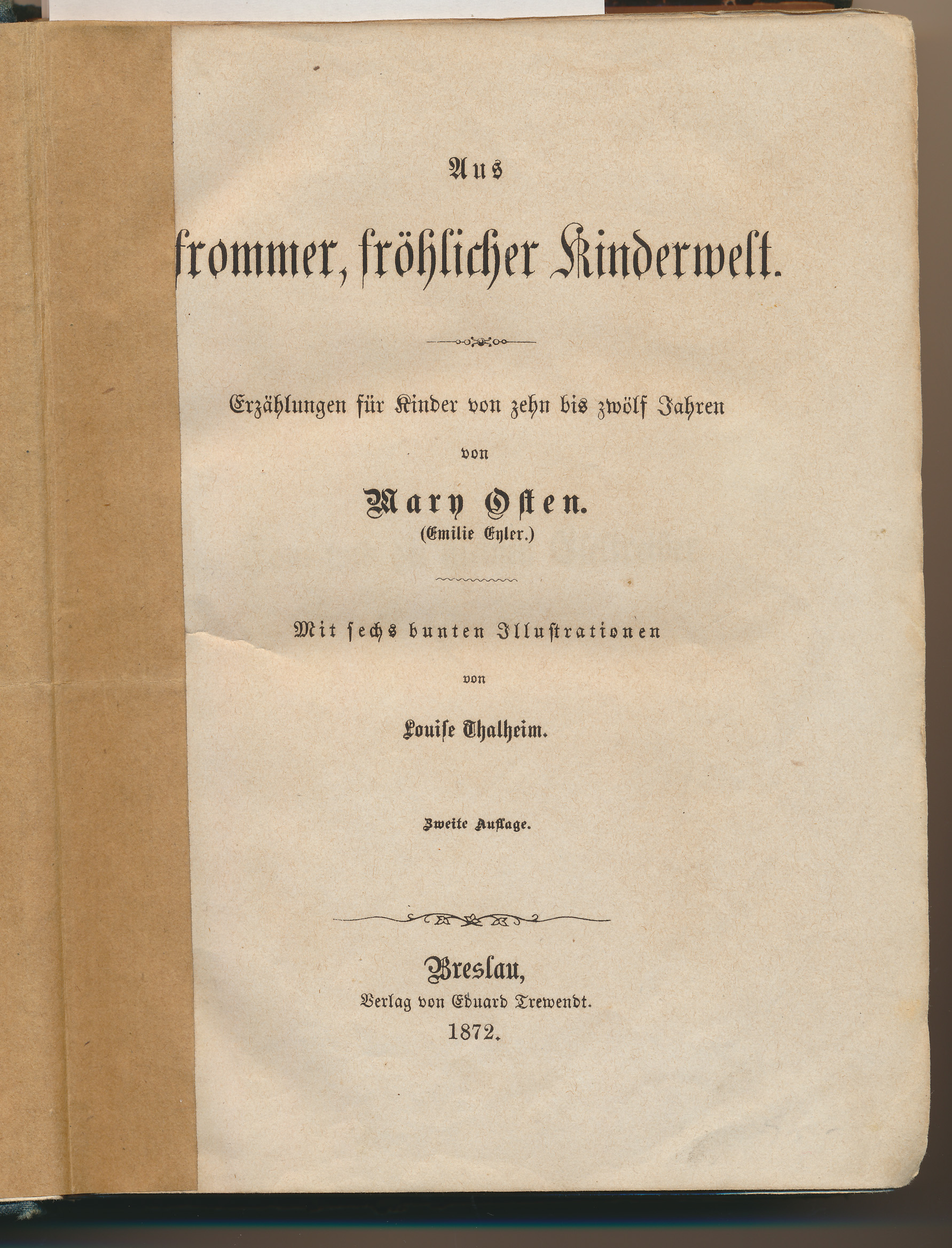 Aus

frommer, fröhlicher Kinderwelt.

Erzählungen für Kinder von zehn bis zwölf Jahren

von

Mary Osten.
(Emilie Eyler.)

Mit sechs bunten Illustrationen

von

Louise Thalheim.

Zweite Auflage.

Breslau,
Verlag von Eduard Trewendt.
1872.